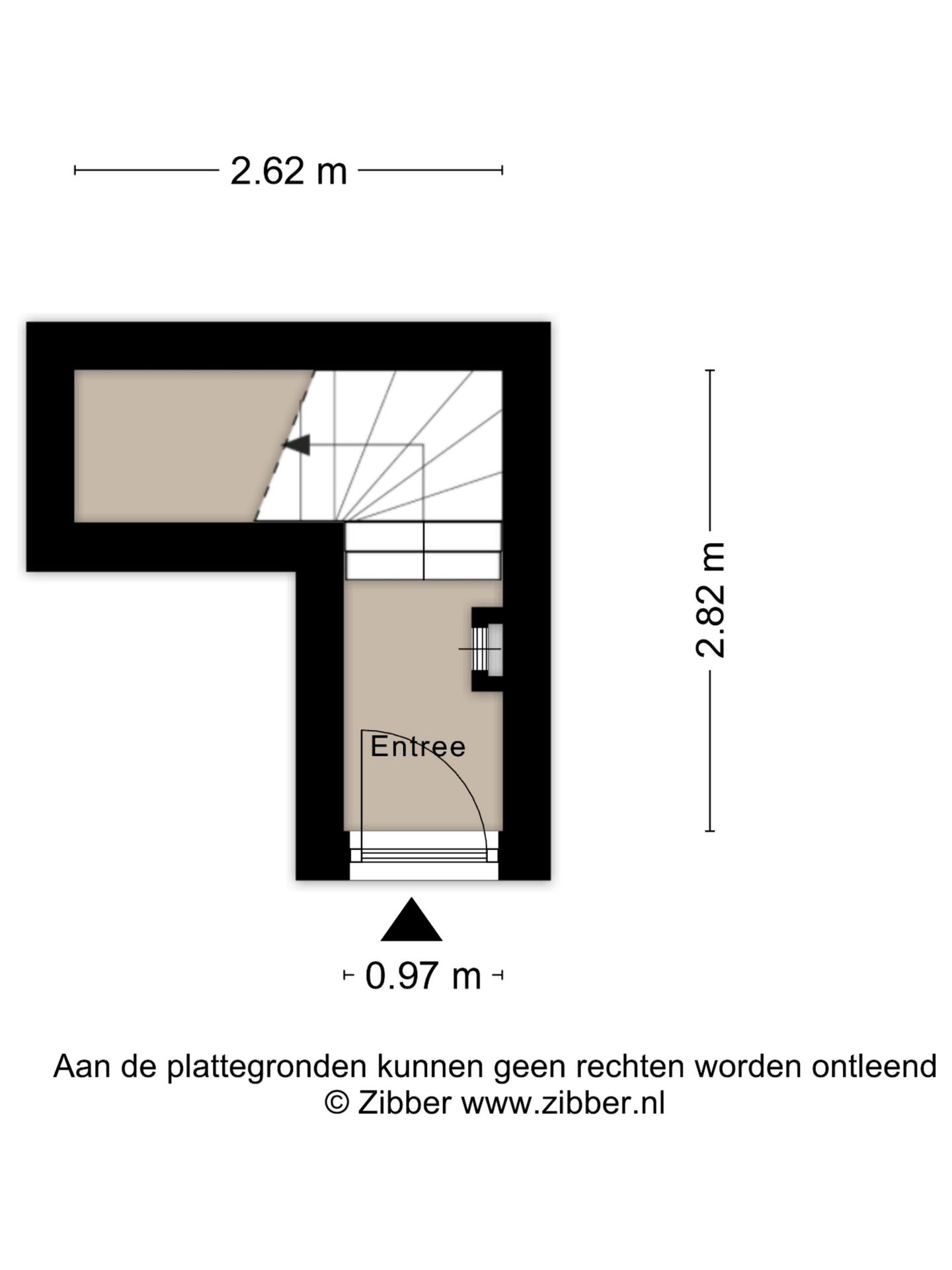 2.62 m

2.82 m

Entree

0.97 m

Aan de plattegronden kunnen geen rechten worden ontleend
© Zibber www.zibber.nl